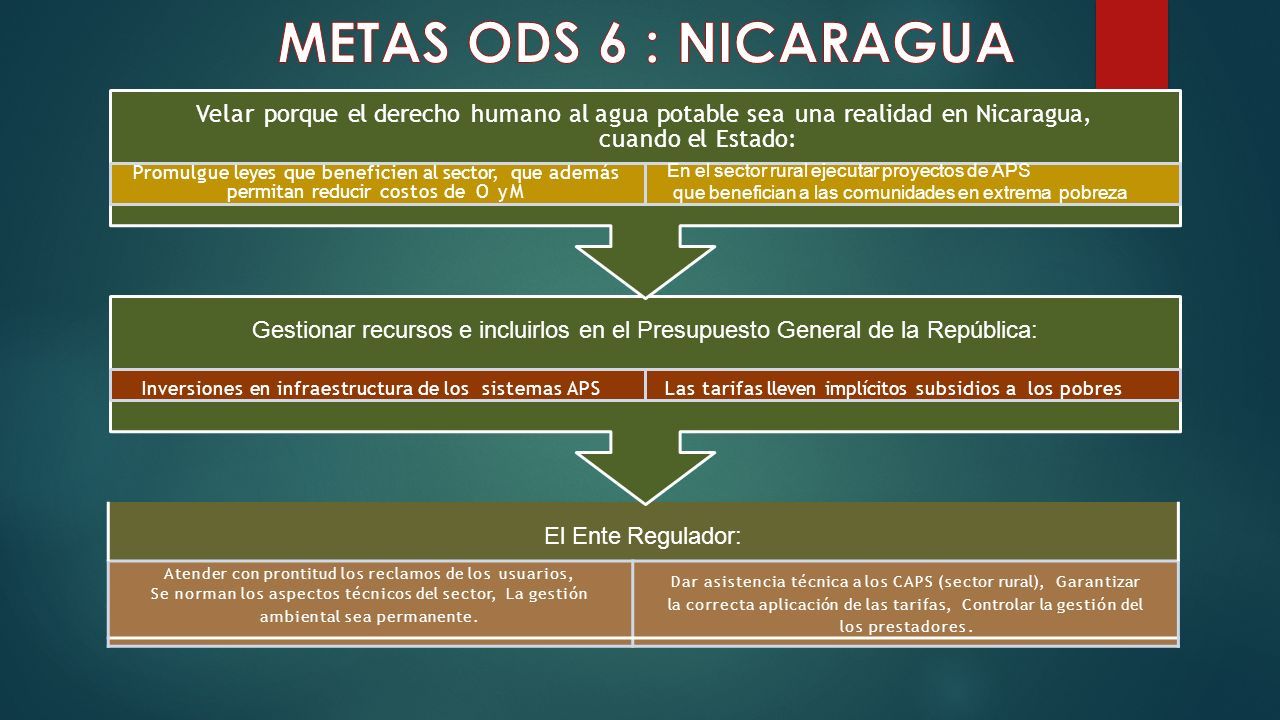 METAS ODS 6 : NICARAGUA

Velar porque el derecho humano al agua potable sea una realidad en Nicaragua, cuando el Estado:

Promulgue leyes que beneficien al sector, que además permitan reducir costos de O y M

En el sector rural ejecutar proyectos de APS que benefician a las comunidades en extrema pobreza

Gestionar recursos e incluirlos en el Presupuesto General de la República:

Inversiones en infraestructura de los sistemas APS

Las tarifas lleven implícitos subsidios a los pobres

El Ente Regulador:

Atender con prontitud los reclamos de los usuarios, Se norman los aspectos técnicos del sector, La gestión ambiental sea permanente.

Dar asistencia técnica a los CAPS (sector rural), Garantizar la correcta aplicación de las tarifas, Controlar la gestión del los prestadores.